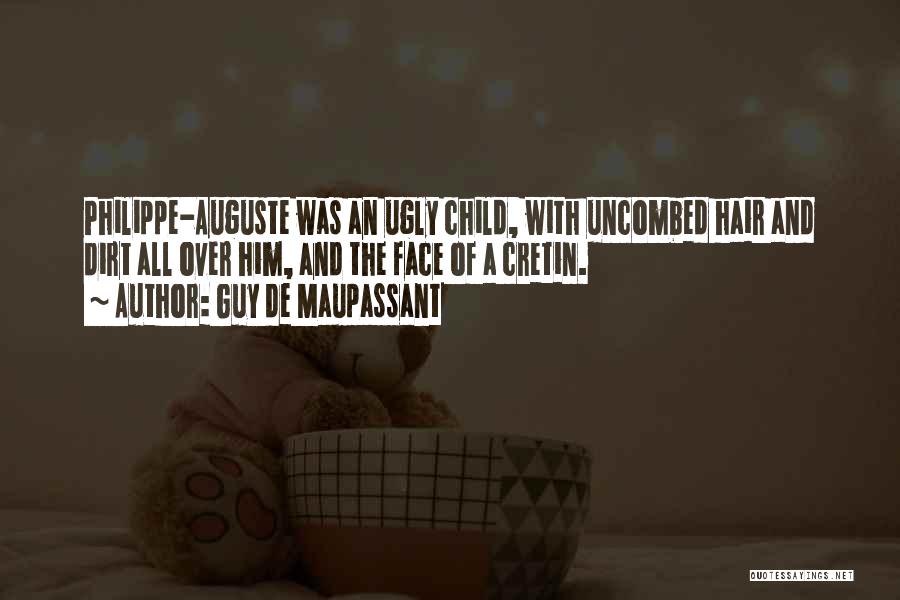 PHILIPPE-AUGUSTE WAS AN UGLY CHILD, WITH UNCOMBED HAIR AND DIRT ALL OVER HIM, AND THE FACE OF A CRETIN.
~ AUTHOR: GUY DE MAUPASSANT

QUOTESSAYINGS.NET